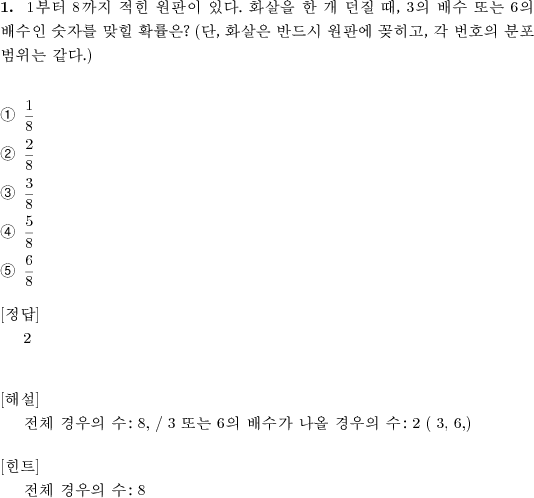 **1.** 1부터 8까지 적힌 원판이 있다. 화살을 한 개 던질 때, 3의 배수 또는 6의 배수인 숫자를 맞힐 확률은? (단, 화살은 반드시 원판에 꽂히고, 각 번호의 분포 범위는 같다.)

① $\frac{1}{8}$
② $\frac{2}{8}$
③ $\frac{3}{8}$
④ $\frac{5}{8}$
⑤ $\frac{6}{8}$

[정답]
2

[해설]
전체 경우의 수: 8, / 3 또는 6의 배수가 나올 경우의 수: 2 ( 3, 6,)

[힌트]
전체 경우의 수: 8